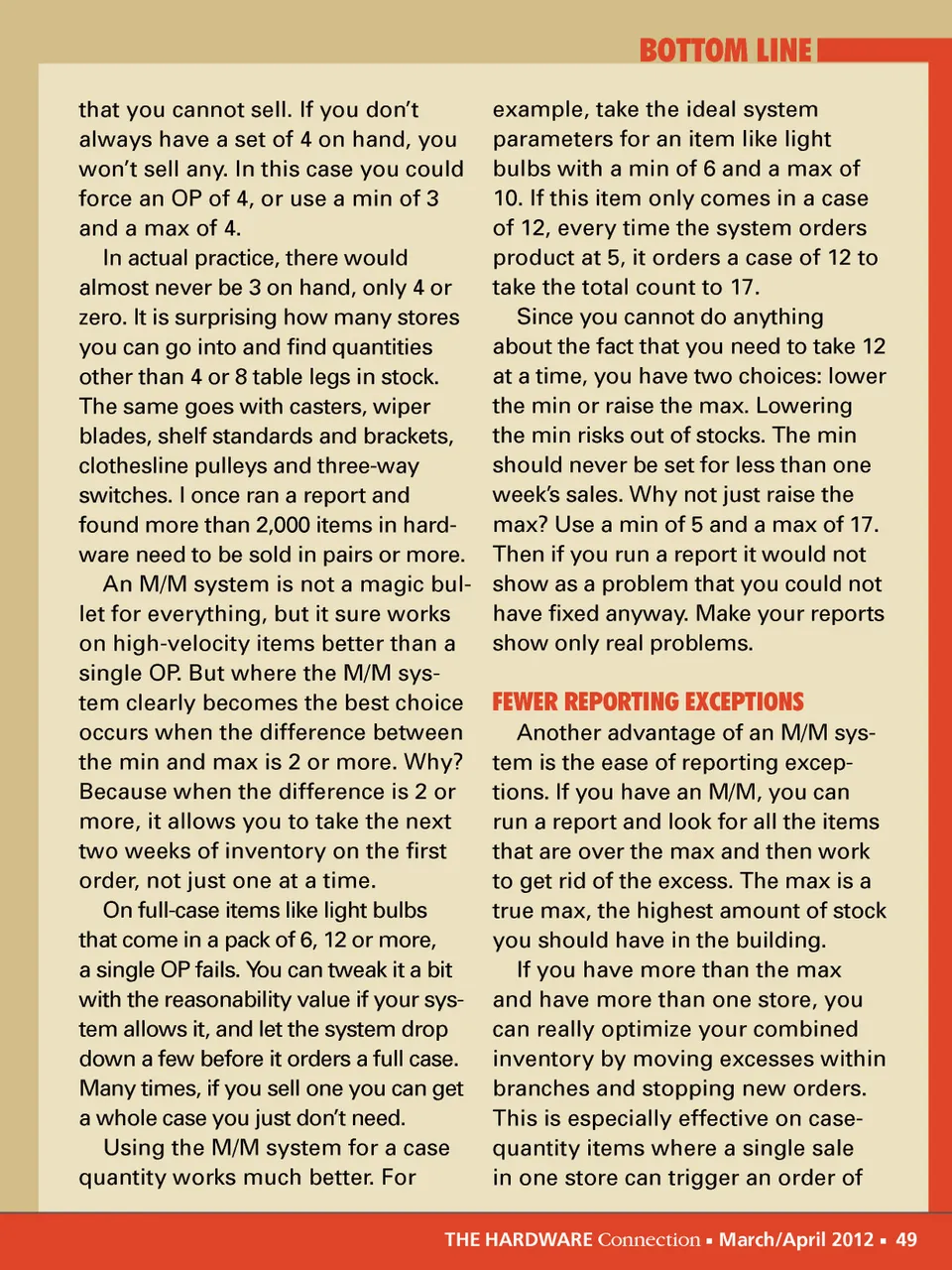 BOTTOM LINE

that you cannot sell. If you don't always have a set of 4 on hand, you won't sell any. In this case you could force an OP of 4, or use a min of 3 and a max of 4.

In actual practice, there would almost never be 3 on hand, only 4 or zero. It is surprising how many stores you can go into and find quantities other than 4 or 8 table legs in stock. The same goes with casters, wiper blades, shelf standards and brackets, clothesline pulleys and three-way switches. I once ran a report and found more than 2,000 items in hardware need to be sold in pairs or more.

An M/M system is not a magic bullet for everything, but it sure works on high-velocity items better than a single OP. But where the M/M system clearly becomes the best choice occurs when the difference between the min and max is 2 or more. Why? Because when the difference is 2 or more, it allows you to take the next two weeks of inventory on the first order, not just one at a time.

On full-case items like light bulbs that come in a pack of 6, 12 or more, a single OP fails. You can tweak it a bit with the reasonability value if your system allows it, and let the system drop down a few before it orders a full case. Many times, if you sell one you can get a whole case you just don't need.

Using the M/M system for a case quantity works much better. For example, take the ideal system parameters for an item like light bulbs with a min of 6 and a max of 10. If this item only comes in a case of 12, every time the system orders product at 5, it orders a case of 12 to take the total count to 17.

Since you cannot do anything about the fact that you need to take 12 at a time, you have two choices: lower the min or raise the max. Lowering the min risks out of stocks. The min should never be set for less than one week's sales. Why not just raise the max? Use a min of 5 and a max of 17. Then if you run a report it would not show as a problem that you could not have fixed anyway. Make your reports show only real problems.

FEWER REPORTING EXCEPTIONS

Another advantage of an M/M system is the ease of reporting exceptions. If you have an M/M, you can run a report and look for all the items that are over the max and then work to get rid of the excess. The max is a true max, the highest amount of stock you should have in the building.

If you have more than the max and have more than one store, you can really optimize your combined inventory by moving excesses within branches and stopping new orders. This is especially effective on case-quantity items where a single sale in one store can trigger an order of

THE HARDWARE Connection ▪ March/April 2012 ▪ 49